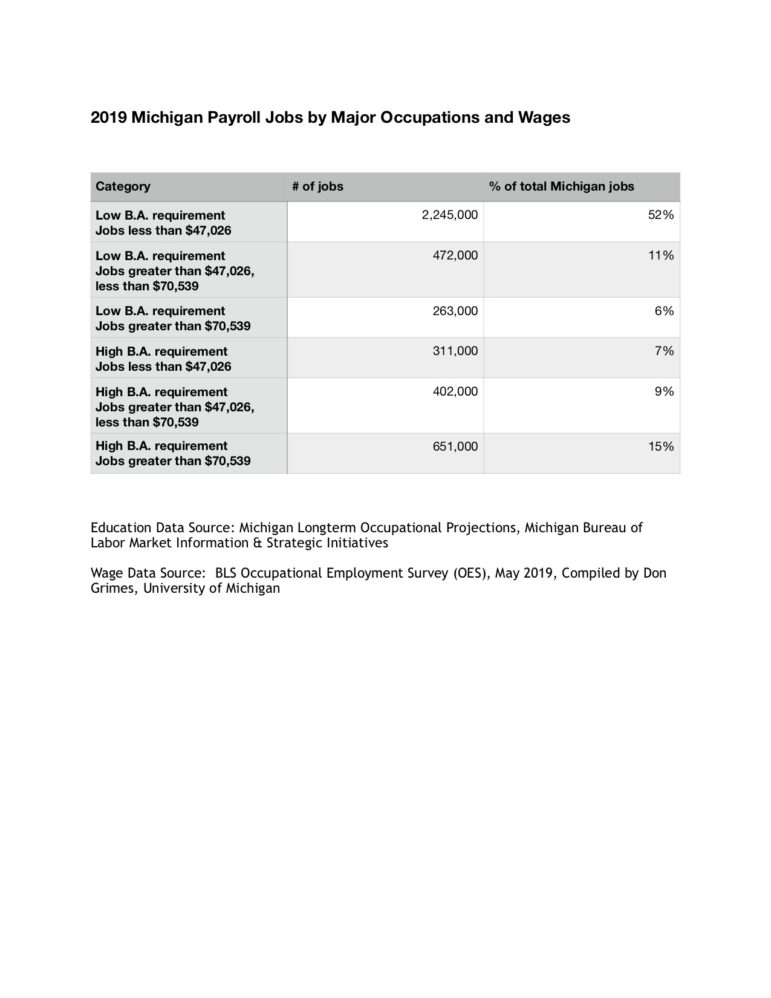 2019 Michigan Payroll Jobs by Major Occupations and Wages

| Category | # of jobs | % of total Michigan jobs |
|---|---|---|
| Low B.A. requirement Jobs less than \$47,026 | 2,245,000 | 52% |
| Low B.A. requirement Jobs greater than \$47,026, less than \$70,539 | 472,000 | 11% |
| Low B.A. requirement Jobs greater than \$70,539 | 263,000 | 6% |
| High B.A. requirement Jobs less than \$47,026 | 311,000 | 7% |
| High B.A. requirement Jobs greater than \$47,026, less than \$70,539 | 402,000 | 9% |
| High B.A. requirement Jobs greater than \$70,539 | 651,000 | 15% |

Education Data Source: Michigan Longterm Occupational Projections, Michigan Bureau of Labor Market Information & Strategic Initiatives

Wage Data Source: BLS Occupational Employment Survey (OES), May 2019, Compiled by Don Grimes, University of Michigan